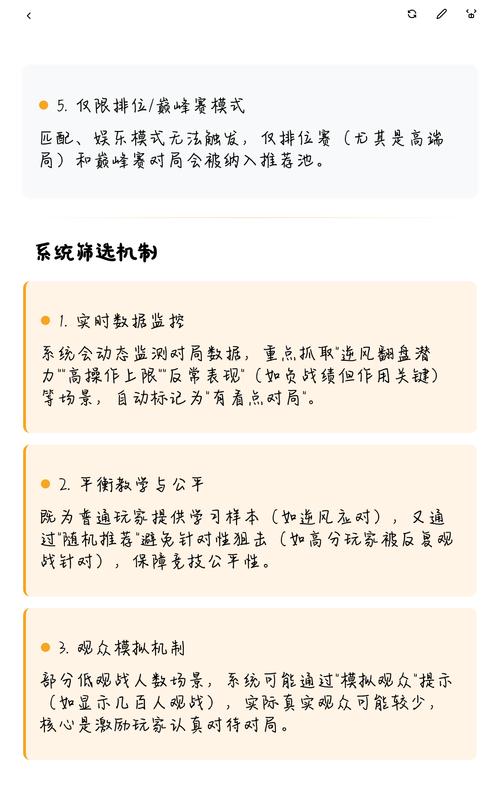 5. 仅限排位/巅峰赛模式

匹配、娱乐模式无法触发，仅排位赛（尤其是高端局）和巅峰赛对局会被纳入推荐池。

系统筛选机制

1. 实时数据监控

系统会动态监测对局数据，重点抓取"逆风翻盘潜力""高操作上限""反常表现"（如负战绩但作用关键）等场景，自动标记为"有看点对局"。

2. 平衡教学与公平

既为普通玩家提供学习样本（如逆风应对），又通过"随机推荐"避免针对性狙击（如高分玩家被反复观战针对），保障竞技公平性。

3. 观众模拟机制

部分低观战人数场景，系统可能通过"模拟观众"提示（如显示几百人观战），实际真实观众可能较少，核心是激励玩家认真对待对局。